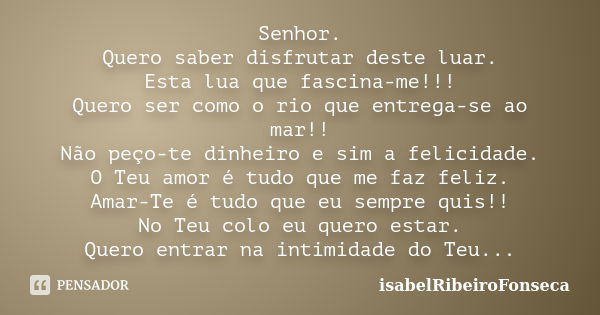 Senhor.
Quero saber disfrutar deste luar.
Esta lua que fascina-me!!!
Quero ser como o rio que entrega-se ao mar!!
Não peço-te dinheiro e sim a felicidade.
O Teu amor é tudo que me faz feliz.
Amar-Te é tudo que eu sempre quis!!
No Teu colo eu quero estar.
Quero entrar na intimidade do Teu...

PENSADOR

isabelRibeiroFonseca